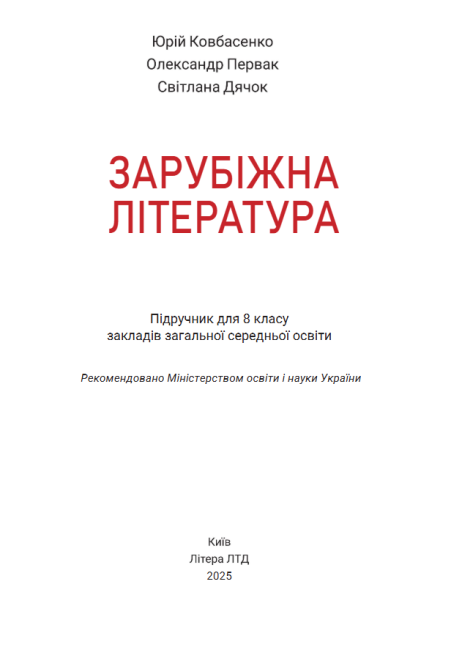 Юрій Ковбасенко
Олександр Первак
Світлана Дячок

ЗАРУБІЖНА ЛІТЕРАТУРА

Підручник для 8 класу закладів загальної середньої освіти

Рекомендовано Міністерством освіти і науки України

Київ
Літера ЛТД
2025